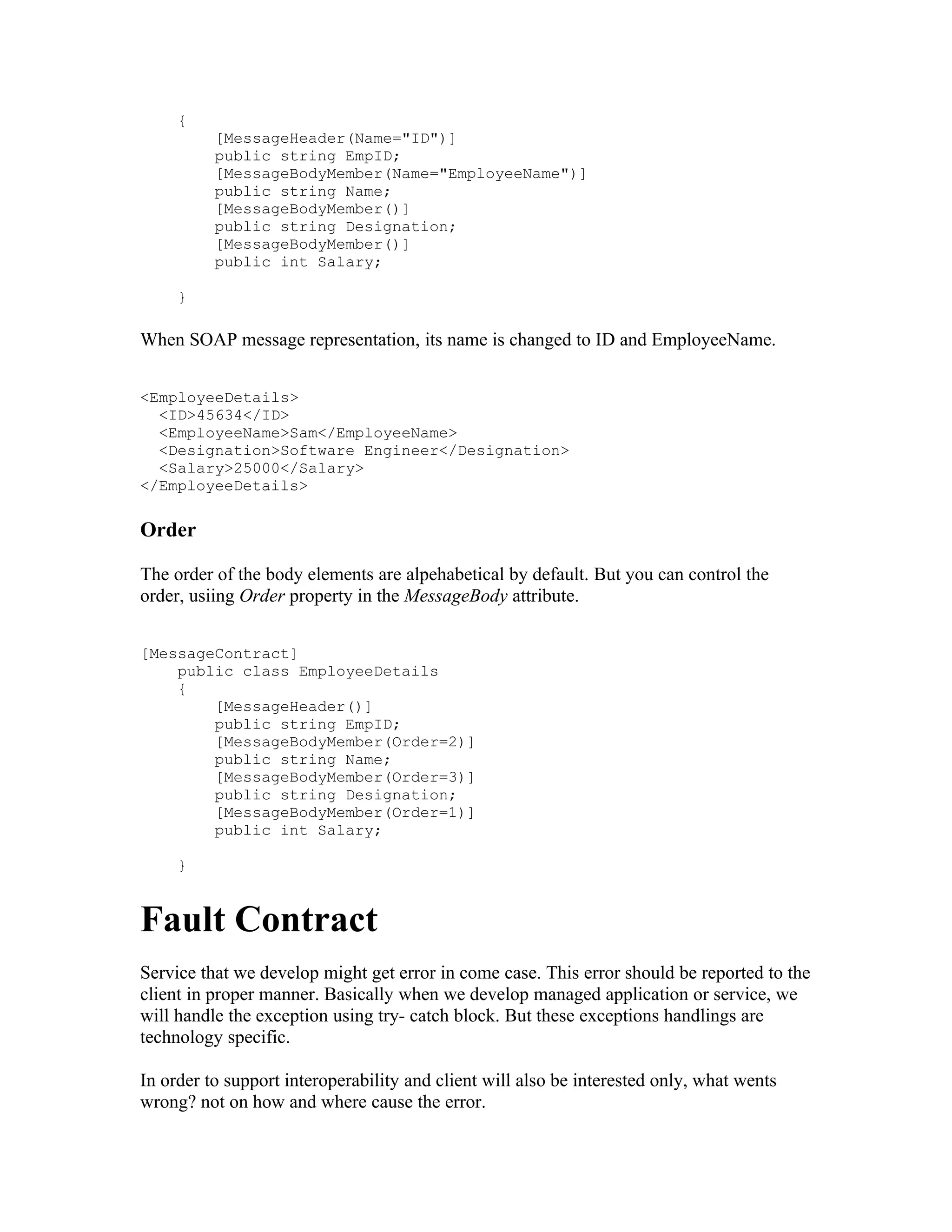 {
[MessageHeader(Name="ID")]
public string EmpID;
[MessageBodyMember(Name="EmployeeName")]
public string Name;
[MessageBodyMember()]
public string Designation;
[MessageBodyMember()]
public int Salary;

}

When SOAP message representation, its name is changed to ID and EmployeeName.

<EmployeeDetails>
<ID>45634</ID>
<EmployeeName>Sam</EmployeeName>
<Designation>Software Engineer</Designation>
<Salary>25000</Salary>
</EmployeeDetails>

Order

The order of the body elements are alpehabetical by default. But you can control the order, usiing Order property in the MessageBody attribute.

[MessageContract]
public class EmployeeDetails
{
[MessageHeader()]
public string EmpID;
[MessageBodyMember(Order=2)]
public string Name;
[MessageBodyMember(Order=3)]
public string Designation;
[MessageBodyMember(Order=1)]
public int Salary;

}

Fault Contract

Service that we develop might get error in come case. This error should be reported to the client in proper manner. Basically when we develop managed application or service, we will handle the exception using try- catch block. But these exceptions handlings are technology specific.

In order to support interoperability and client will also be interested only, what wents wrong? not on how and where cause the error.